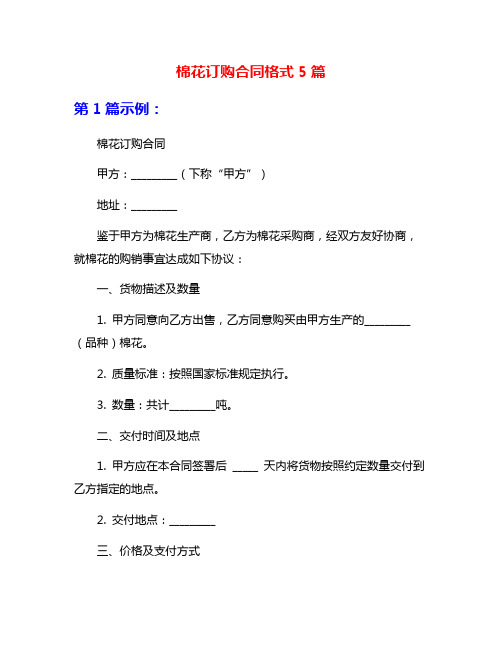 棉花订购合同格式 5 篇

第 1 篇示例：

棉花订购合同

甲方：________（下称“甲方”）

地址：________

鉴于甲方为棉花生产商，乙方为棉花采购商，经双方友好协商，就棉花的购销事宜达成如下协议：

一、货物描述及数量

1. 甲方同意向乙方出售，乙方同意购买由甲方生产的________（品种）棉花。

2. 质量标准：按照国家标准规定执行。

3. 数量：共计________吨。

二、交付时间及地点

1. 甲方应在本合同签署后 ____ 天内将货物按照约定数量交付到乙方指定的地点。

2. 交付地点：________

三、价格及支付方式